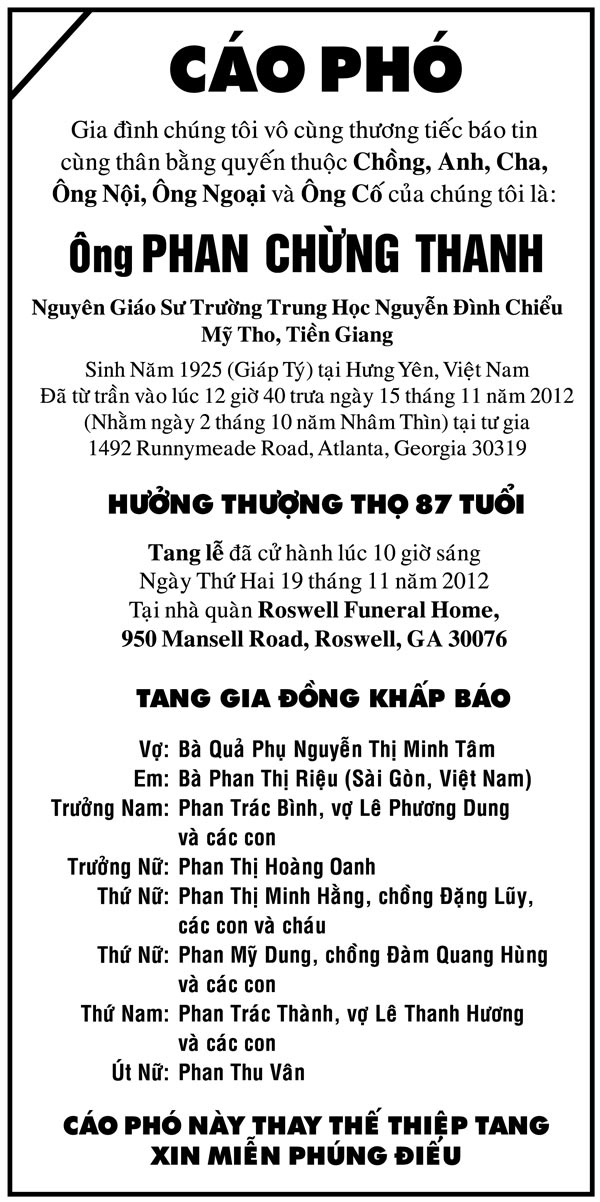 CÁO PHÓ

Gia đình chúng tôi vô cùng thương tiếc báo tin cùng thân bằng quyến thuộc Chồng, Anh, Cha, Ông Nội, Ông Ngoại và Ông Cố của chúng tôi là:

Ông PHAN CHỪNG THANH

Nguyên Giáo Sư Trường Trung Học Nguyễn Đình Chiểu
Mỹ Tho, Tiền Giang

Sinh Năm 1925 (Giáp Tý) tại Hưng Yên, Việt Nam
Đã từ trần vào lúc 12 giờ 40 trưa ngày 15 tháng 11 năm 2012
(Nhằm ngày 2 tháng 10 năm Nhâm Thìn) tại tư gia
1492 Runnymeade Road, Atlanta, Georgia 30319

HƯỞNG THƯỢNG THỌ 87 TUỔI

Tang lễ đã cử hành lúc 10 giờ sáng
Ngày Thứ Hai 19 tháng 11 năm 2012
Tại nhà quàn Roswell Funeral Home,
950 Mansell Road, Roswell, GA 30076

TANG GIA ĐỒNG KHẤP BÁO

Vợ: Bà Quả Phụ Nguyễn Thị Minh Tâm
Em: Bà Phan Thị Riệu (Sài Gòn, Việt Nam)
Trưởng Nam: Phan Trác Bình, vợ Lê Phương Dung và các con
Trưởng Nữ: Phan Thị Hoàng Oanh
Thứ Nữ: Phan Thị Minh Hằng, chồng Đặng Lũy, các con và cháu
Thứ Nữ: Phan Mỹ Dung, chồng Đàm Quang Hùng và các con
Thứ Nam: Phan Trác Thành, vợ Lê Thanh Hương và các con
Út Nữ: Phan Thu Vân

CÁO PHÓ NÀY THAY THẾ THIỆP TANG
XIN MIỄN PHÚNG ĐIẾU